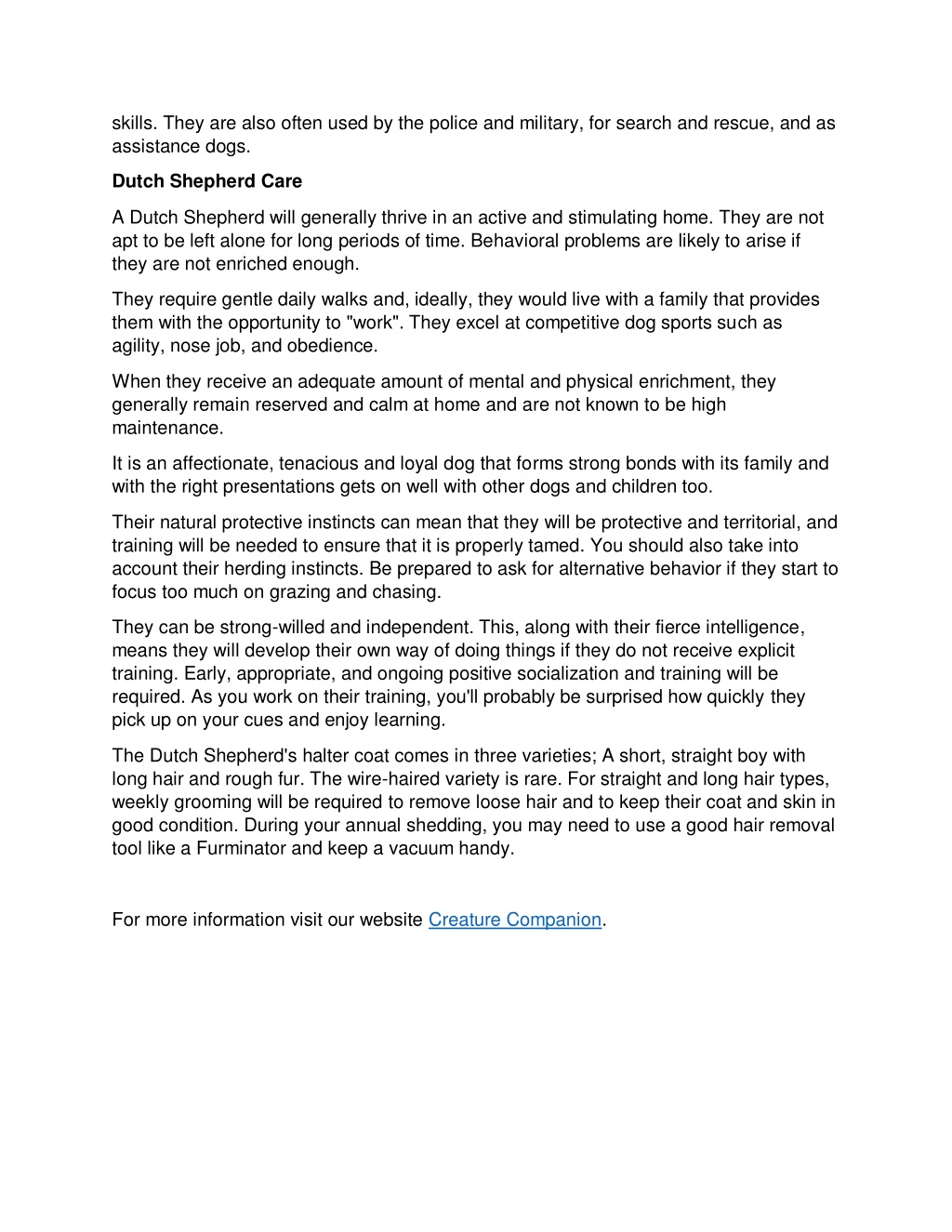 skills. They are also often used by the police and military, for search and rescue, and as assistance dogs.

Dutch Shepherd Care

A Dutch Shepherd will generally thrive in an active and stimulating home. They are not apt to be left alone for long periods of time. Behavioral problems are likely to arise if they are not enriched enough.

They require gentle daily walks and, ideally, they would live with a family that provides them with the opportunity to "work". They excel at competitive dog sports such as agility, nose job, and obedience.

When they receive an adequate amount of mental and physical enrichment, they generally remain reserved and calm at home and are not known to be high maintenance.

It is an affectionate, tenacious and loyal dog that forms strong bonds with its family and with the right presentations gets on well with other dogs and children too.

Their natural protective instincts can mean that they will be protective and territorial, and training will be needed to ensure that it is properly tamed. You should also take into account their herding instincts. Be prepared to ask for alternative behavior if they start to focus too much on grazing and chasing.

They can be strong-willed and independent. This, along with their fierce intelligence, means they will develop their own way of doing things if they do not receive explicit training. Early, appropriate, and ongoing positive socialization and training will be required. As you work on their training, you'll probably be surprised how quickly they pick up on your cues and enjoy learning.

The Dutch Shepherd's halter coat comes in three varieties; A short, straight boy with long hair and rough fur. The wire-haired variety is rare. For straight and long hair types, weekly grooming will be required to remove loose hair and to keep their coat and skin in good condition. During your annual shedding, you may need to use a good hair removal tool like a Furminator and keep a vacuum handy.

For more information visit our website Creature Companion.